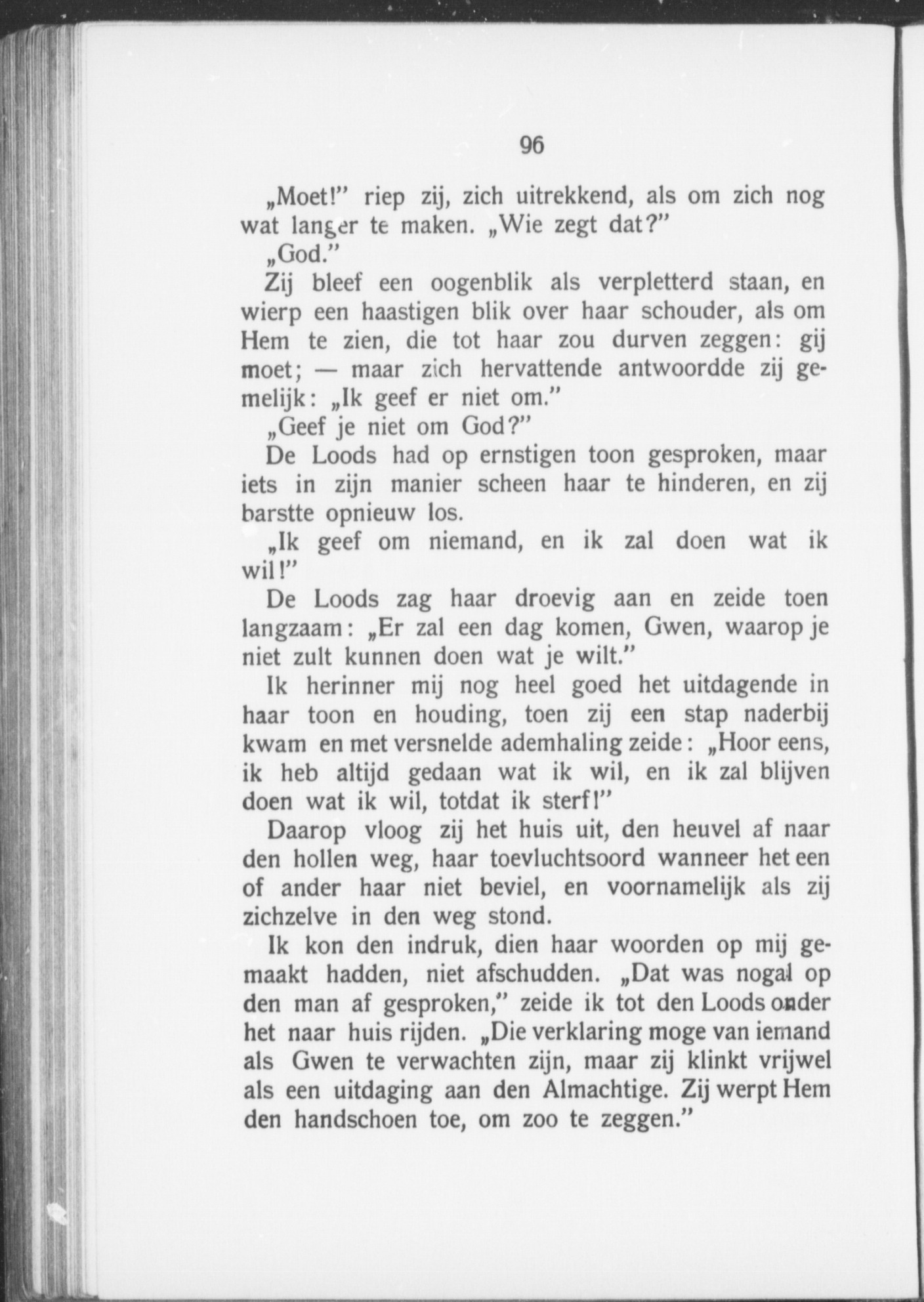 96

„Moet!" riep zij, zich uitrekkend, als om zich nog wat langer te maken. „Wie zegt dat?"

„God."

Zij bleef een oogenblik als verpletterd staan, en wierp een haastigen blik over haar schouder, als om Hem te zien, die tot haar zou durven zeggen: gij moet; — maar zich hervattende antwoordde zij gemelijk: „Ik geef er niet om."

„Geef je niet om God?"

De Loods had op ernstigen toon gesproken, maar iets in zijn manier scheen haar te hinderen, en zij barstte opnieuw los.

„Ik geef om niemand, en ik zal doen wat ik wil!"

De Loods zag haar droevig aan en zeide toen langzaam: „Er zal een dag komen, Gwen, waarop je niet zult kunnen doen wat je wilt."

Ik herinner mij nog heel goed het uitdagende in haar toon en houding, toen zij een stap naderbij kwam en met versnelde ademhaling zeide: „Hoor eens, ik heb altijd gedaan wat ik wil, en ik zal blijven doen wat ik wil, totdat ik sterf!"

Daarop vloog zij het huis uit, den heuvel af naar den hollen weg, haar toevluchtsoord wanneer het een of ander haar niet beviel, en voornamelijk als zij zichzelve in den weg stond.

Ik kon den indruk, dien haar woorden op mij gemaakt hadden, niet afschudden. „Dat was nogal op den man af gesproken," zeide ik tot den Loods onder het naar huis rijden. „Die verklaring moge van iemand als Gwen te verwachten zijn, maar zij klinkt vrijwel als een uitdaging aan den Almachtige. Zij werpt Hem den handschoen toe, om zoo te zeggen."